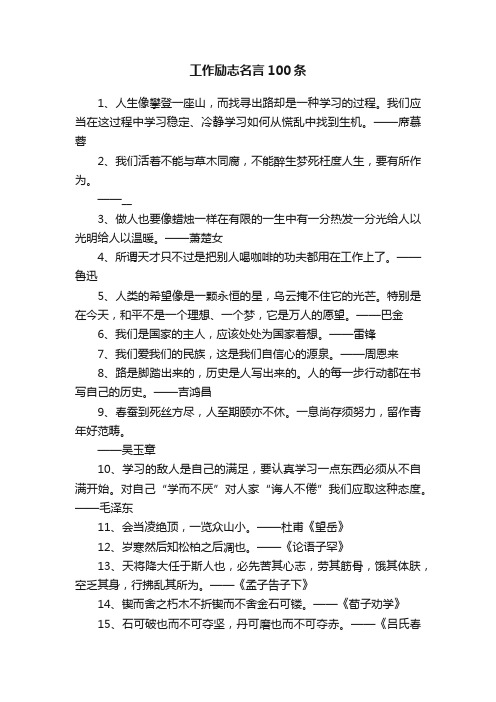 工作励志名言100条

1、人生像攀登一座山，而找寻出路却是一种学习的过程。我们应当在这过程中学习稳定、冷静学习如何从慌乱中找到生机。——席慕蓉

2、我们活着不能与草木同腐，不能醉生梦死枉度人生，要有所作为。

——_

3、做人也要像蜡烛一样在有限的一生中有一分热发一分光给人以光明给人以温暖。——萧楚女

4、所谓天才只不过是把别人喝咖啡的功夫都用在工作上了。——鲁迅

5、人类的希望像是一颗永恒的星，乌云掩不住它的光芒。特别是在今天，和平不是一个理想、一个梦，它是万人的愿望。——巴金

6、我们是国家的主人，应该处处为国家着想。——雷锋

7、我们爱我们的民族，这是我们自信心的源泉。——周恩来

8、路是脚踏出来的，历史是人写出来的。人的每一步行动都在书写自己的历史。——吉鸿昌

9、春蚕到死丝方尽，人至期颐亦不休。一息尚存须努力，留作青年好范畴。

——吴玉章

10、学习的敌人是自己的满足，要认真学习一点东西必须从不自满开始。对自己“学而不厌”对人家“诲人不倦”我们应取这种态度。——毛泽东

11、会当凌绝顶，一览众山小。——杜甫《望岳》

12、岁寒然后知松柏之后凋也。——《论语子罕》

13、天将降大任于斯人也，必先苦其心志，劳其筋骨，饿其体肤，空乏其身，行拂乱其所为。——《孟子告子下》

14、锲而舍之朽木不折锲而不舍金石可镂。——《荀子劝学》

15、石可破也而不可夺坚，丹可磨也而不可夺赤。——《吕氏春